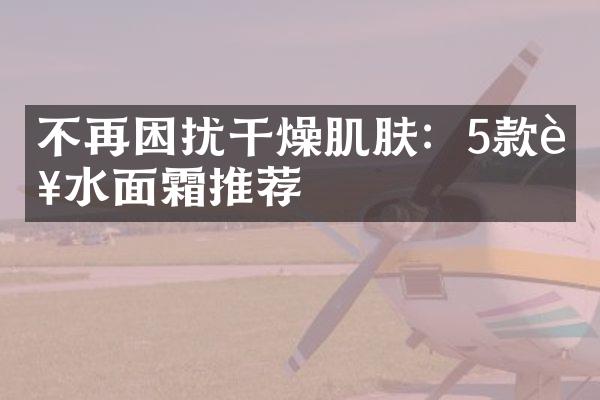 不再困扰干燥肌肤：5款è¥水面霜推荐